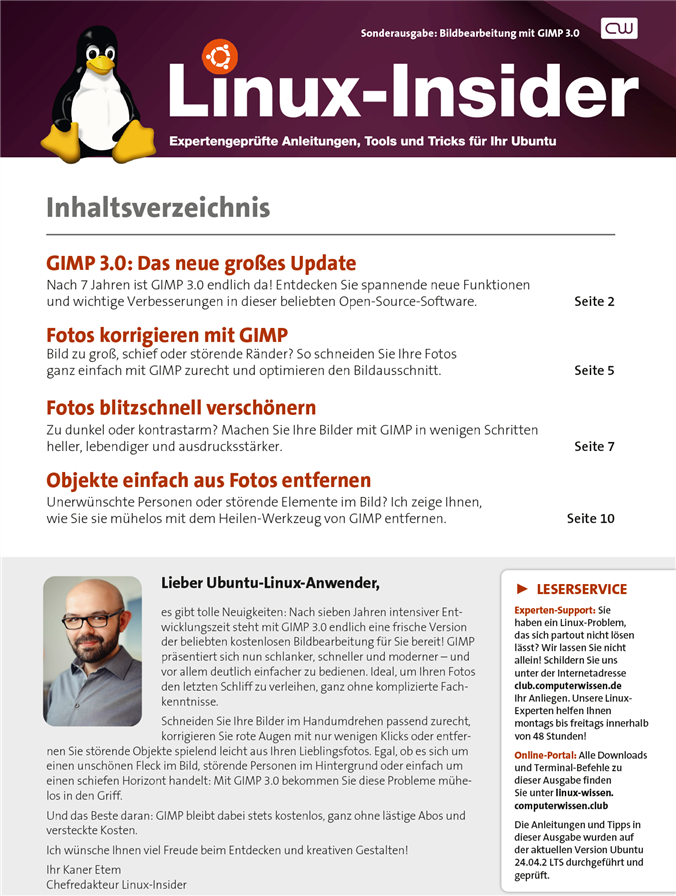 Sonderausgabe: Bildbearbeitung mit GIMP 3.0

CW

Linux-Insider

Expertengeprüfte Anleitungen, Tools und Tricks für Ihr Ubuntu

Inhaltsverzeichnis

GIMP 3.0: Das neue großes Update

Nach 7 Jahren ist GIMP 3.0 endlich da! Entdecken Sie spannende neue Funktionen und wichtige Verbesserungen in dieser beliebten Open-Source-Software. Seite 2

Fotos korrigieren mit GIMP

Bild zu groß, schief oder störende Ränder? So schneiden Sie Ihre Fotos ganz einfach mit GIMP zurecht und optimieren den Bildausschnitt. Seite 5

Fotos blitzschnell verschönern

Zu dunkel oder kontrastarm? Machen Sie Ihre Bilder mit GIMP in wenigen Schritten heller, lebendiger und ausdrucksstärker. Seite 7

Objekte einfach aus Fotos entfernen

Unerwünschte Personen oder störende Elemente im Bild? Ich zeige Ihnen, wie Sie sie mühelos mit dem Heilen-Werkzeug von GIMP entfernen. Seite 10

Lieber Ubuntu-Linux-Anwender,

es gibt tolle Neuigkeiten: Nach sieben Jahren intensiver Entwicklungszeit steht mit GIMP 3.0 endlich eine frische Version der beliebten kostenlosen Bildbearbeitung für Sie bereit! GIMP präsentiert sich nun schlanker, schneller und moderner – und vor allem deutlich einfacher zu bedienen. Ideal, um Ihren Fotos den letzten Schliff zu verleihen, ganz ohne komplizierte Fachkenntnisse.

Schneiden Sie Ihre Bilder im Handumdrehen passend zurecht, korrigieren Sie rote Augen mit nur wenigen Klicks oder entfernen Sie störende Objekte spielend leicht aus Ihren Lieblingsfotos. Egal, ob es sich um einen unschönen Fleck im Bild, störende Personen im Hintergrund oder einfach um einen schiefen Horizont handelt: Mit GIMP 3.0 bekommen Sie diese Probleme mühelos in den Griff.

Und das Beste daran: GIMP bleibt dabei stets kostenlos, ganz ohne lästige Abos und versteckte Kosten.

Ich wünsche Ihnen viel Freude beim Entdecken und kreativen Gestalten!

Ihr Kaner Etem
Chefredakteur Linux-Insider

► LESERSERVICE

Experten-Support: Sie haben ein Linux-Problem, das sich partout nicht lösen lässt? Wir lassen Sie nicht allein! Schildern Sie uns unter der Internetadresse club.computerwissen.de Ihr Anliegen. Unsere Linux-Experten helfen Ihnen montags bis freitags innerhalb von 48 Stunden!

Online-Portal: Alle Downloads und Terminal-Befehle zu dieser Ausgabe finden Sie unter linux-wissen.computerwissen.club

Die Anleitungen und Tipps in dieser Ausgabe wurden auf der aktuellen Version Ubuntu 24.04.2 LTS durchgeführt und geprüft.